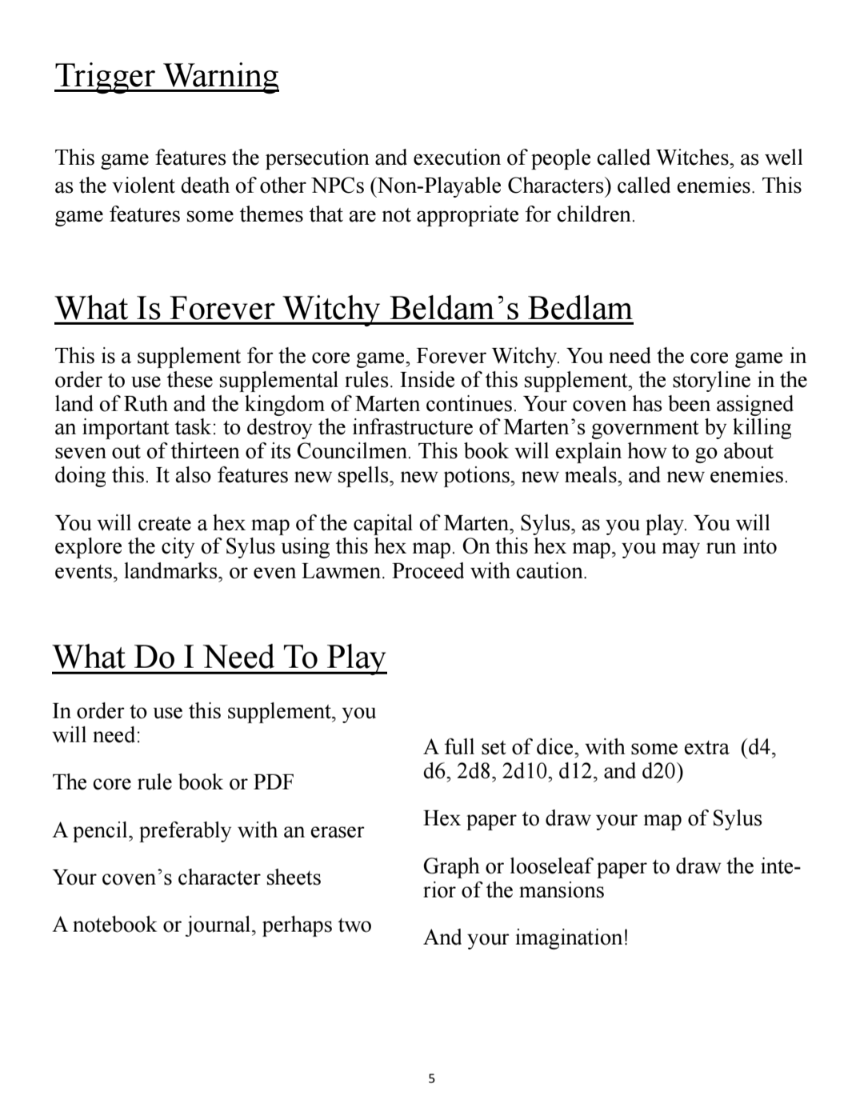 Trigger Warning

This game features the persecution and execution of people called Witches, as well as the violent death of other NPCs (Non-Playable Characters) called enemies. This game features some themes that are not appropriate for children.

What Is Forever Witchy Beldam's Bedlam

This is a supplement for the core game, Forever Witchy. You need the core game in order to use these supplemental rules. Inside of this supplement, the storyline in the land of Ruth and the kingdom of Marten continues. Your coven has been assigned an important task: to destroy the infrastructure of Marten's government by killing seven out of thirteen of its Councilmen. This book will explain how to go about doing this. It also features new spells, new potions, new meals, and new enemies.

You will create a hex map of the capital of Marten, Sylus, as you play. You will explore the city of Sylus using this hex map. On this hex map, you may run into events, landmarks, or even Lawmen. Proceed with caution.

What Do I Need To Play

In order to use this supplement, you will need:

The core rule book or PDF

A pencil, preferably with an eraser

Your coven's character sheets

A notebook or journal, perhaps two

A full set of dice, with some extra (d4, d6, 2d8, 2d10, d12, and d20)

Hex paper to draw your map of Sylus

Graph or looseleaf paper to draw the interior of the mansions

And your imagination!

5